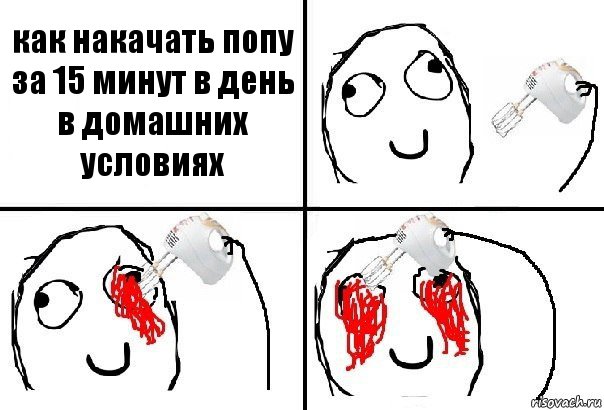 как накачать попу за 15 минут в день в домашних условиях

risovach.ru